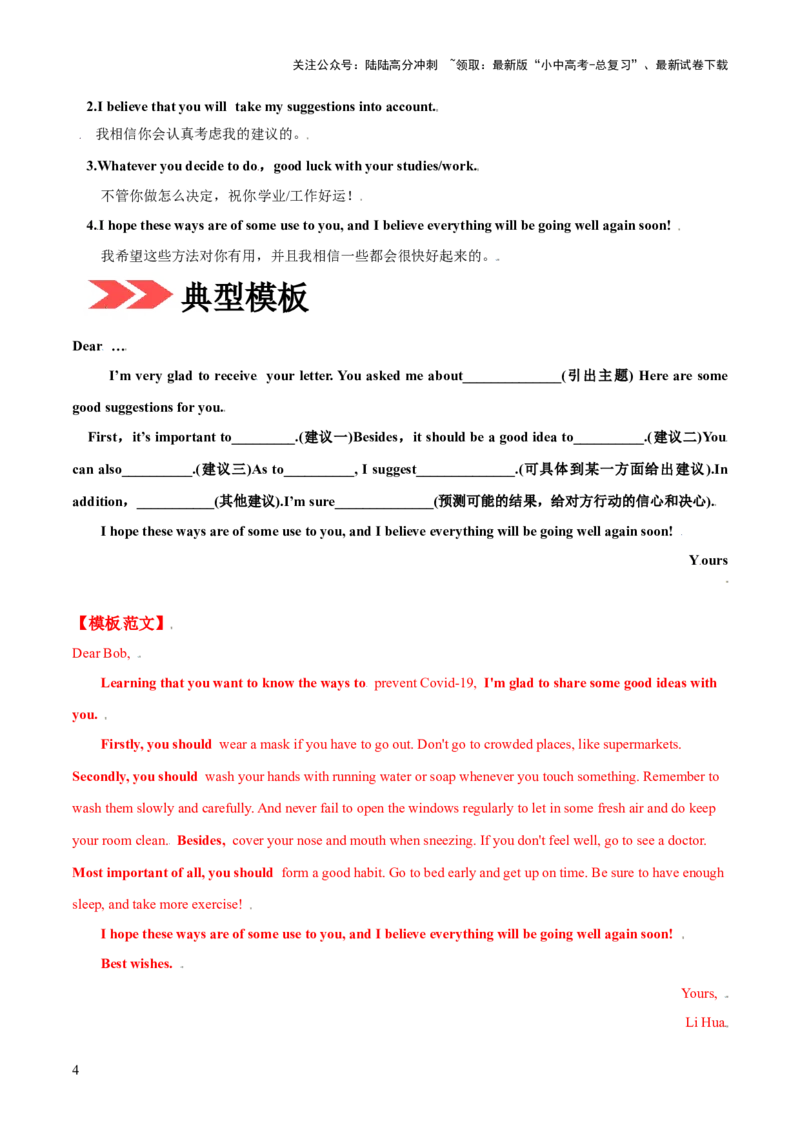 关注公众号：陆陆高分冲刺 ~领取：最新版“小中高考-总复习”、最新试卷下载

2.I believe that you will take my suggestions into account.

我相信你会认真考虑我的建议的。

3.Whatever you decide to do，good luck with your studies/work.

不管你做怎么决定，祝你学业/工作好运！

4.I hope these ways are of some use to you, and I believe everything will be going well again soon!

我希望这些方法对你有用，并且我相信一些都会很快好起来的。

典型模板

Dear …

I'm very glad to receive your letter. You asked me about____(引出主题) Here are some good suggestions for you.

First，it's important to____.(建议一)Besides，it should be a good idea to____.(建议二)You can also____.(建议三)As to____, I suggest____.(可具体到某一方面给出建议).In addition，____(其他建议).I'm sure____(预测可能的结果，给对方行动的信心和决心).

I hope these ways are of some use to you, and I believe everything will be going well again soon!

Yours

【模板范文】

Dear Bob,

Learning that you want to know the ways to prevent Covid-19, I'm glad to share some good ideas with you.

Firstly, you should wear a mask if you have to go out. Don't go to crowded places, like supermarkets. Secondly, you should wash your hands with running water or soap whenever you touch something. Remember to wash them slowly and carefully. And never fail to open the windows regularly to let in some fresh air and do keep your room clean. Besides, cover your nose and mouth when sneezing. If you don't feel well, go to see a doctor. Most important of all, you should form a good habit. Go to bed early and get up on time. Be sure to have enough sleep, and take more exercise!

I hope these ways are of some use to you, and I believe everything will be going well again soon!

Best wishes.

Yours,

Li Hua.

4